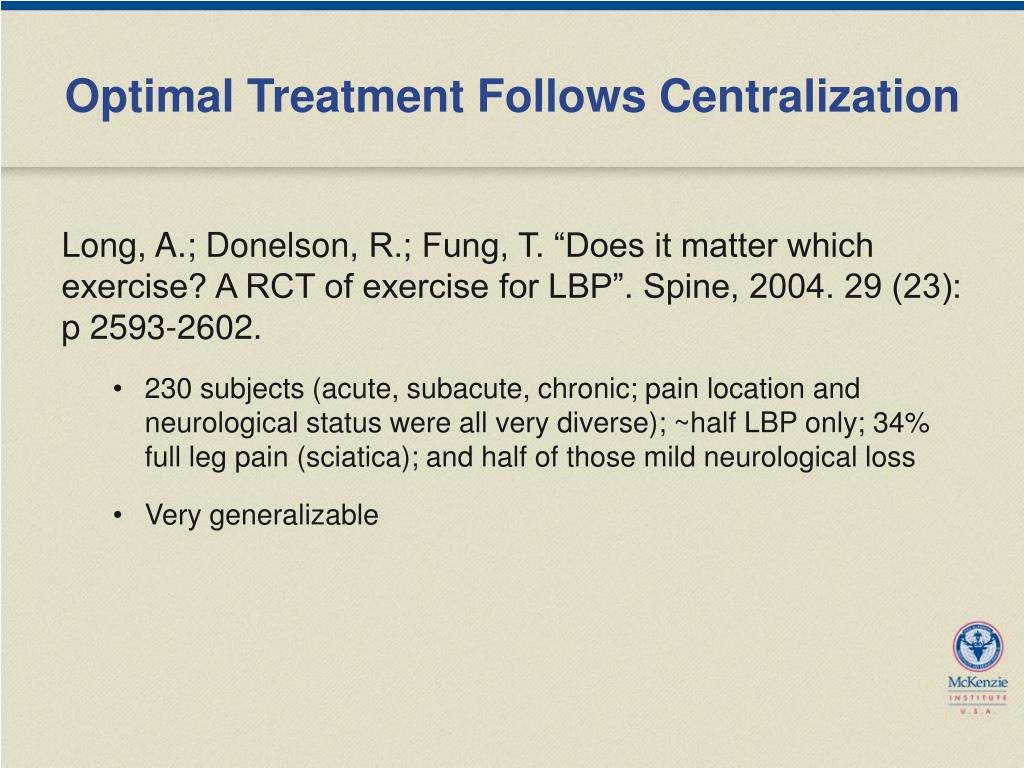 Optimal Treatment Follows Centralization

Long, A.; Donelson, R.; Fung, T. “Does it matter which exercise? A RCT of exercise for LBP”. Spine, 2004. 29 (23): p 2593-2602.

• 230 subjects (acute, subacute, chronic; pain location and neurological status were all very diverse); ~half LBP only; 34% full leg pain (sciatica); and half of those mild neurological loss

• Very generalizable

McKenzie
INSTITUTE
U.S.A.